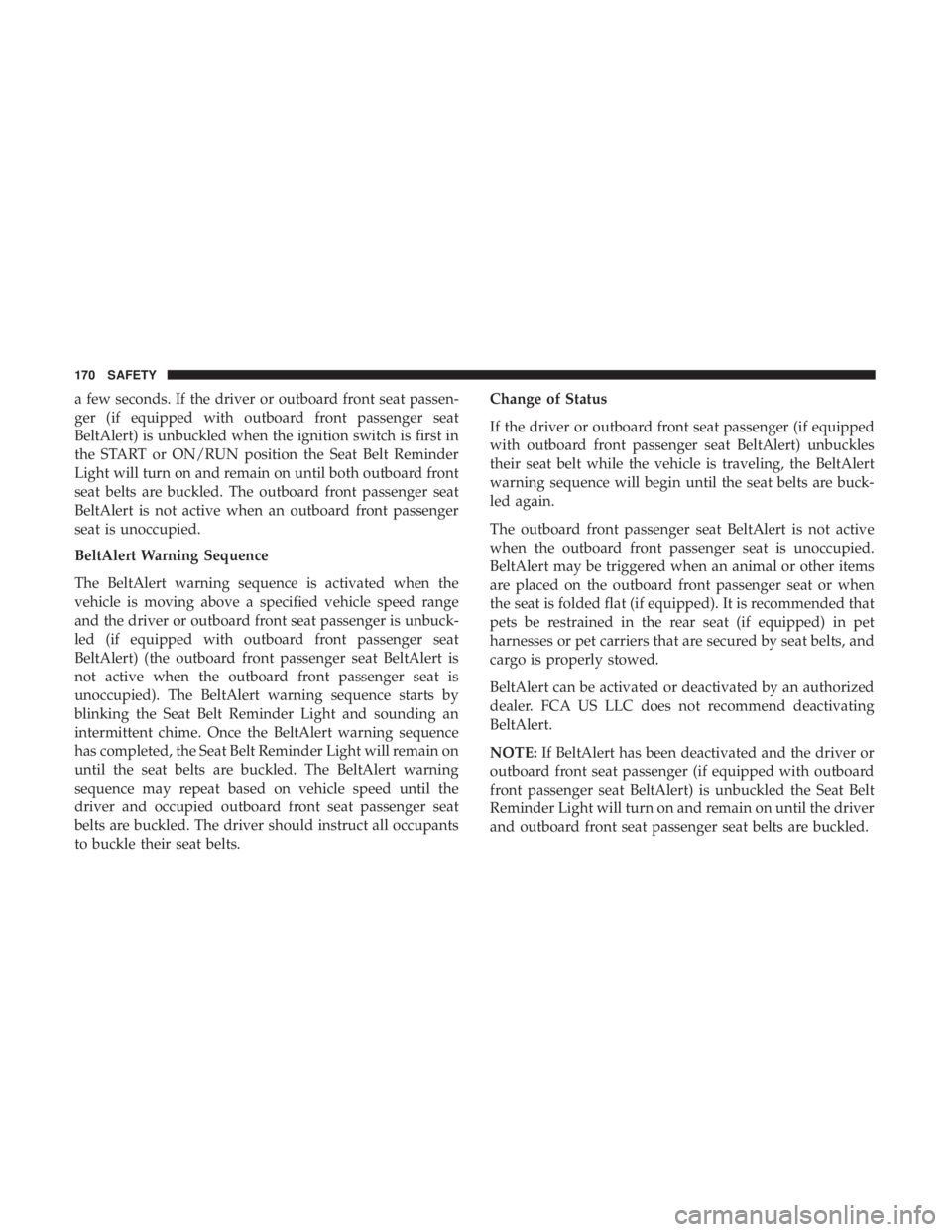 170 SAFETY

a few seconds. If the driver or outboard front seat passenger (if equipped with outboard front passenger seat BeltAlert) is unbuckled when the ignition switch is first in the START or ON/RUN position the Seat Belt Reminder Light will turn on and remain on until both outboard front seat belts are buckled. The outboard front passenger seat BeltAlert is not active when an outboard front passenger seat is unoccupied.

BeltAlert Warning Sequence

The BeltAlert warning sequence is activated when the vehicle is moving above a specified vehicle speed range and the driver or outboard front seat passenger is unbuckled (if equipped with outboard front passenger seat BeltAlert) (the outboard front passenger seat BeltAlert is not active when the outboard front passenger seat is unoccupied). The BeltAlert warning sequence starts by blinking the Seat Belt Reminder Light and sounding an intermittent chime. Once the BeltAlert warning sequence has completed, the Seat Belt Reminder Light will remain on until the seat belts are buckled. The BeltAlert warning sequence may repeat based on vehicle speed until the driver and occupied outboard front seat passenger seat belts are buckled. The driver should instruct all occupants to buckle their seat belts.

Change of Status

If the driver or outboard front seat passenger (if equipped with outboard front passenger seat BeltAlert) unbuckles their seat belt while the vehicle is traveling, the BeltAlert warning sequence will begin until the seat belts are buckled again.

The outboard front passenger seat BeltAlert is not active when the outboard front passenger seat is unoccupied. BeltAlert may be triggered when an animal or other items are placed on the outboard front passenger seat or when the seat is folded flat (if equipped). It is recommended that pets be restrained in the rear seat (if equipped) in pet harnesses or pet carriers that are secured by seat belts, and cargo is properly stowed.

BeltAlert can be activated or deactivated by an authorized dealer. FCA US LLC does not recommend deactivating BeltAlert.

NOTE: If BeltAlert has been deactivated and the driver or outboard front seat passenger (if equipped with outboard front passenger seat BeltAlert) is unbuckled the Seat Belt Reminder Light will turn on and remain on until the driver and outboard front seat passenger seat belts are buckled.

carmanualsonline.info